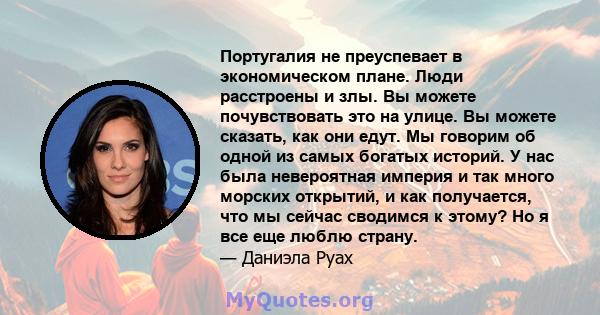 Португалия не преуспевает в экономическом плане. Люди расстроены и злы. Вы можете почувствовать это на улице. Вы можете сказать, как они едут. Мы говорим об одной из самых богатых историй. У нас была невероятная империя и так много морских открытий, и как получается, что мы сейчас сводимся к этому? Но я все еще люблю страну.
— Даниэла Руах

MyQuotes.org